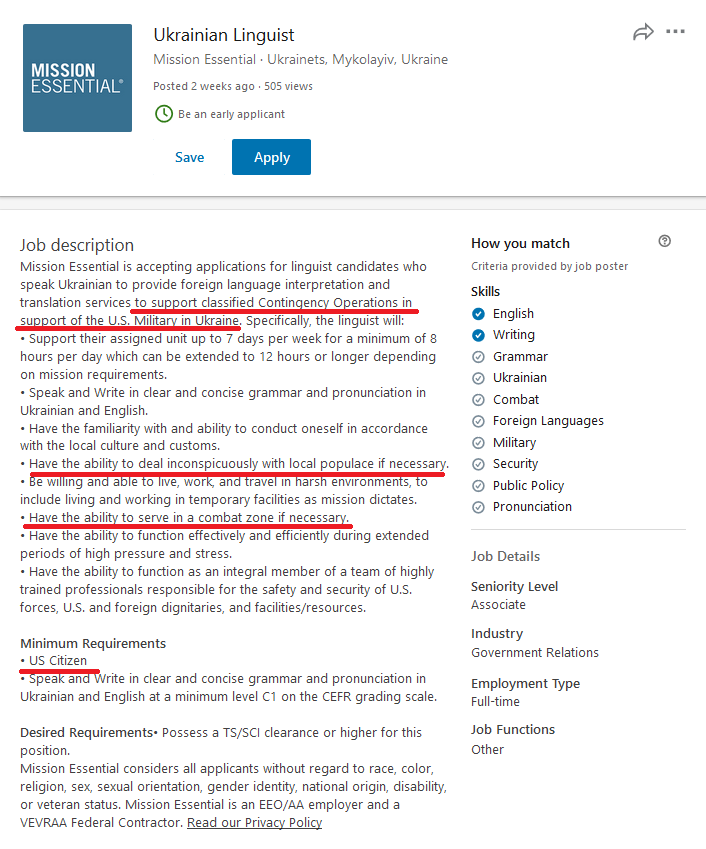 MISSION ESSENTIAL®

Ukrainian Linguist

Mission Essential · Ukrainets, Mykolayiv, Ukraine

Posted 2 weeks ago · 505 views

Be an early applicant

Save

Apply

Job description

Mission Essential is accepting applications for linguist candidates who speak Ukrainian to provide foreign language interpretation and translation services to support classified Contingency Operations in support of the U.S. Military in Ukraine. Specifically, the linguist will:
• Support their assigned unit up to 7 days per week for a minimum of 8 hours per day which can be extended to 12 hours or longer depending on mission requirements.
• Speak and Write in clear and concise grammar and pronunciation in Ukrainian and English.
• Have the familiarity with and ability to conduct oneself in accordance with the local culture and customs.
• Have the ability to deal inconspicuously with local populace if necessary.
• Be willing and able to live, work, and travel in harsh environments, to include living and working in temporary facilities as mission dictates.
• Have the ability to serve in a combat zone if necessary.
• Have the ability to function effectively and efficiently during extended periods of high pressure and stress.
• Have the ability to function as an integral member of a team of highly trained professionals responsible for the safety and security of U.S. forces, U.S. and foreign dignitaries, and facilities/resources.

Minimum Requirements
• US Citizen
• Speak and Write in clear and concise grammar and pronunciation in Ukrainian and English at a minimum level C1 on the CEFR grading scale.

Desired Requirements• Possess a TS/SCI clearance or higher for this position.
Mission Essential considers all applicants without regard to race, color, religion, sex, sexual orientation, gender identity, national origin, disability, or veteran status. Mission Essential is an EEO/AA employer and a VEVRAA Federal Contractor. Read our Privacy Policy

How you match

Criteria provided by job poster

Skills
English
Writing
Grammar
Ukrainian
Combat
Foreign Languages
Military
Security
Public Policy
Pronunciation

Job Details

Seniority Level
Associate

Industry
Government Relations

Employment Type
Full-time

Job Functions
Other